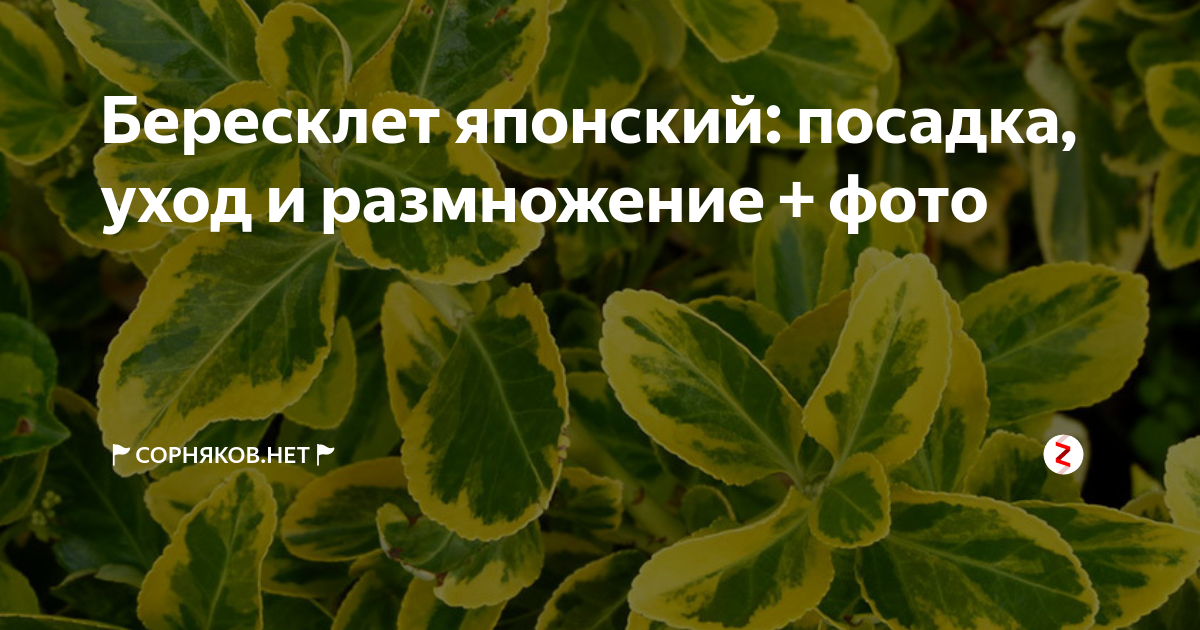 Бересклет японский: посадка, уход и размножение + фото

⚑ СОРНЯКОВ.НЕТ ⚑